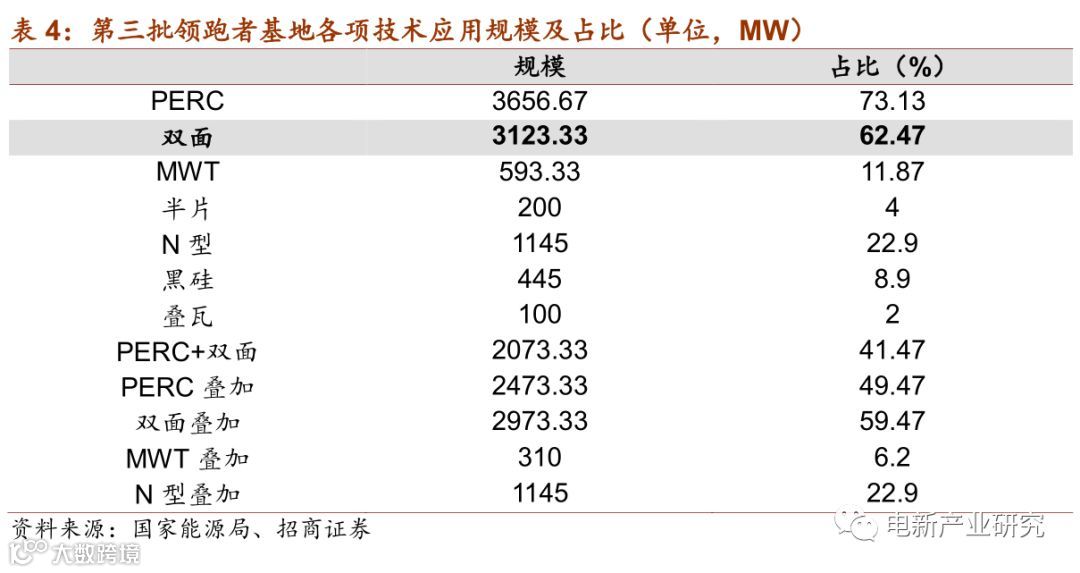 表4：第三批领跑者基地各项技术应用规模及占比（单位，MW）

|  | 规模 | 占比（%） |
|---|---|---|
| PERC | 3656.67 | 73.13 |
| 双面 | 3123.33 | 62.47 |
| MWT | 593.33 | 11.87 |
| 半片 | 200 | 4 |
| N型 | 1145 | 22.9 |
| 黑硅 | 445 | 8.9 |
| 叠瓦 | 100 | 2 |
| PERC+双面 | 2073.33 | 41.47 |
| PERC叠加 | 2473.33 | 49.47 |
| 双面叠加 | 2973.33 | 59.47 |
| MWT叠加 | 310 | 6.2 |
| N型叠加 | 1145 | 22.9 |

资料来源：国家能源局、招商证券

电新产业研究

大数跨境